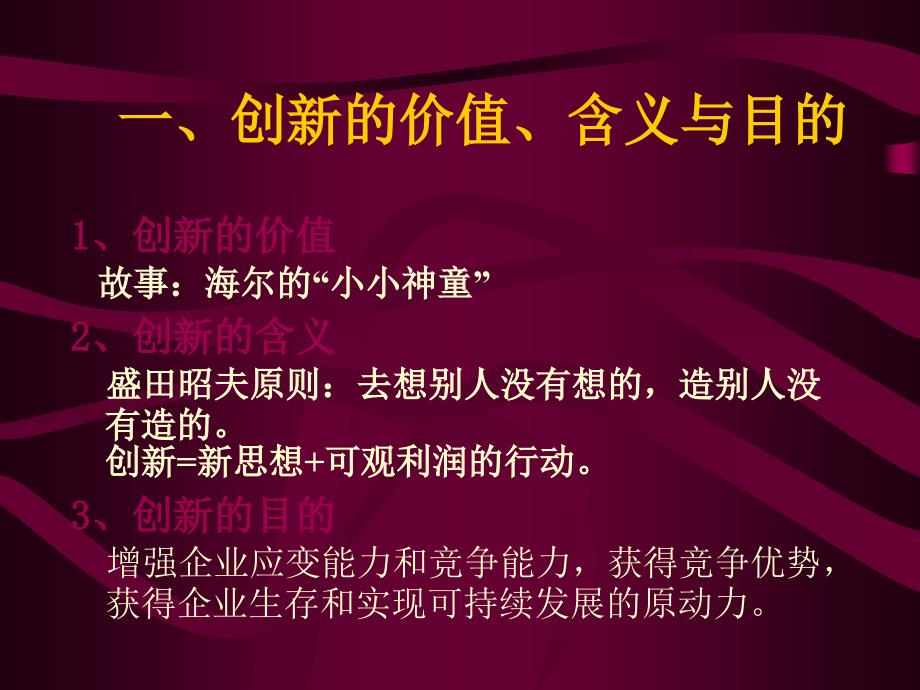 一、创新的价值、含义与目的

1、创新的价值

故事：海尔的“小小神童”

2、创新的含义

盛田昭夫原则：去想别人没有想的，造别人没有造的。
创新=新思想+可观利润的行动。

3、创新的目的

增强企业应变能力和竞争能力，获得竞争优势，获得企业生存和实现可持续发展的原动力。